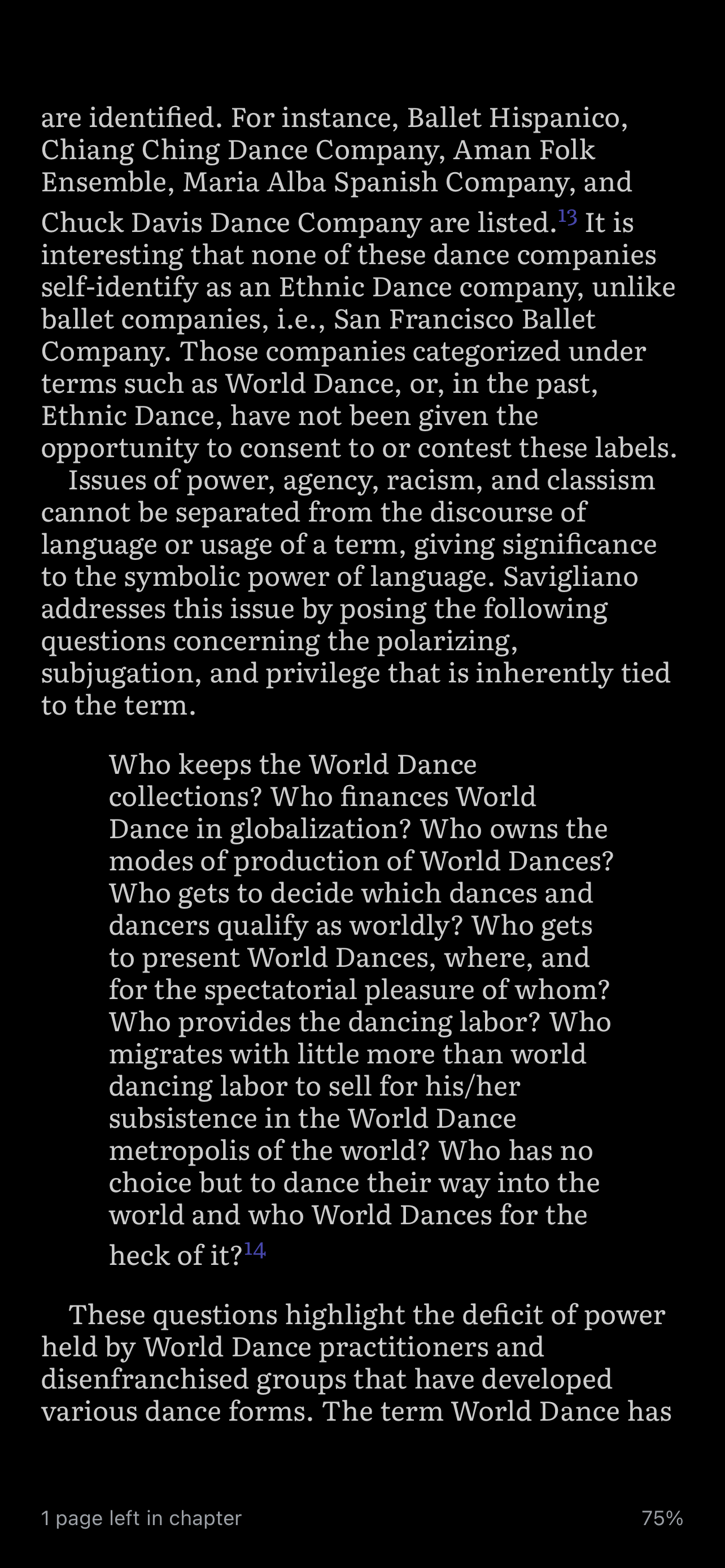 are identified. For instance, Ballet Hispanico, Chiang Ching Dance Company, Aman Folk Ensemble, Maria Alba Spanish Company, and Chuck Davis Dance Company are listed.$^{13}$ It is interesting that none of these dance companies self-identify as an Ethnic Dance company, unlike ballet companies, i.e., San Francisco Ballet Company. Those companies categorized under terms such as World Dance, or, in the past, Ethnic Dance, have not been given the opportunity to consent to or contest these labels.

Issues of power, agency, racism, and classism cannot be separated from the discourse of language or usage of a term, giving significance to the symbolic power of language. Savigliano addresses this issue by posing the following questions concerning the polarizing, subjugation, and privilege that is inherently tied to the term.

Who keeps the World Dance collections? Who finances World Dance in globalization? Who owns the modes of production of World Dances? Who gets to decide which dances and dancers qualify as worldly? Who gets to present World Dances, where, and for the spectatorial pleasure of whom? Who provides the dancing labor? Who migrates with little more than world dancing labor to sell for his/her subsistence in the World Dance metropolis of the world? Who has no choice but to dance their way into the world and who World Dances for the heck of it?$^{14}$

These questions highlight the deficit of power held by World Dance practitioners and disenfranchised groups that have developed various dance forms. The term World Dance has

1 page left in chapter

75%